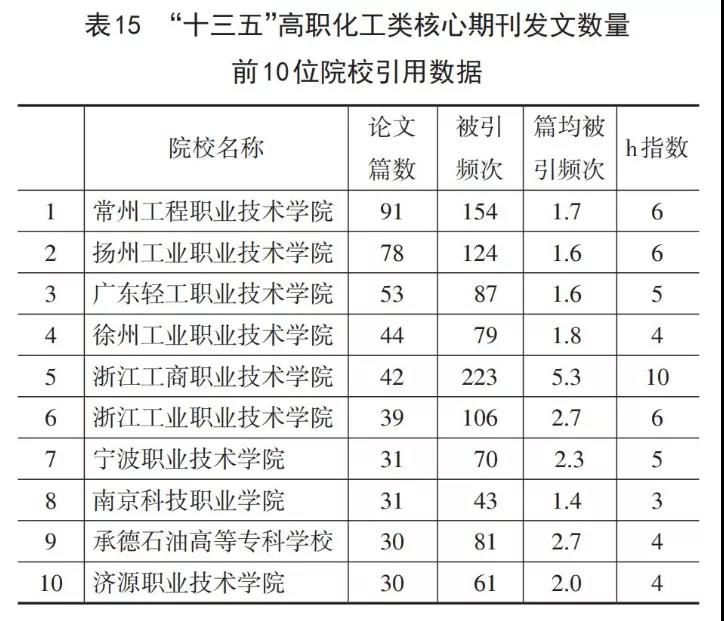 表15 “十三五”高职化工类核心期刊发文数量前10位院校引用数据

|  | 院校名称 | 论文篇数 | 被引频次 | 篇均被引频次 | h指数 |
|---|---|---|---|---|---|
| 1 | 常州工程职业技术学院 | 91 | 154 | 1.7 | 6 |
| 2 | 扬州工业职业技术学院 | 78 | 124 | 1.6 | 6 |
| 3 | 广东轻工职业技术学院 | 53 | 87 | 1.6 | 5 |
| 4 | 徐州工业职业技术学院 | 44 | 79 | 1.8 | 4 |
| 5 | 浙江工商职业技术学院 | 42 | 223 | 5.3 | 10 |
| 6 | 浙江工业职业技术学院 | 39 | 106 | 2.7 | 6 |
| 7 | 宁波职业技术学院 | 31 | 70 | 2.3 | 5 |
| 8 | 南京科技职业学院 | 31 | 43 | 1.4 | 3 |
| 9 | 承德石油高等专科学校 | 30 | 81 | 2.7 | 4 |
| 10 | 济源职业技术学院 | 30 | 61 | 2.0 | 4 |